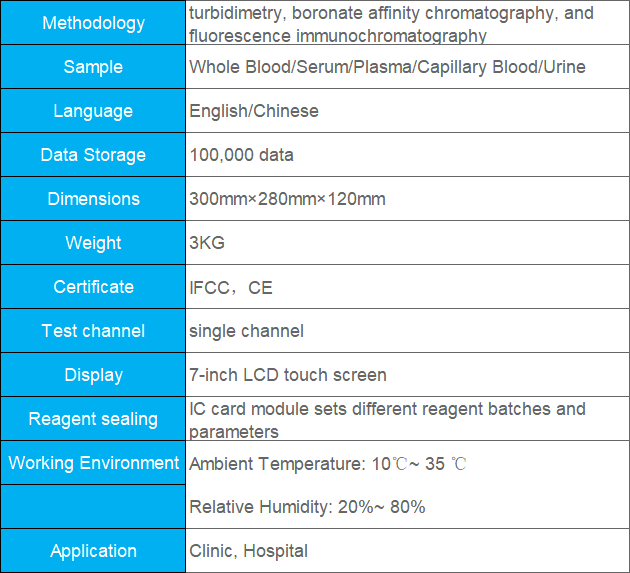 | Methodology | turbidimetry, boronate affinity chromatography, and fluorescence immunochromatography |
|---|---|
| Sample | Whole Blood/Serum/Plasma/Capillary Blood/Urine |
| Language | English/Chinese |
| Data Storage | 100,000 data |
| Dimensions | 300mm×280mm×120mm |
| Weight | 3KG |
| Certificate | IFCC，CE |
| Test channel | single channel |
| Display | 7-inch LCD touch screen |
| Reagent sealing | IC card module sets different reagent batches and parameters |
| Working Environment | Ambient Temperature: 10℃~ 35 ℃ |
| | Relative Humidity: 20%~ 80% |
| Application | Clinic, Hospital |